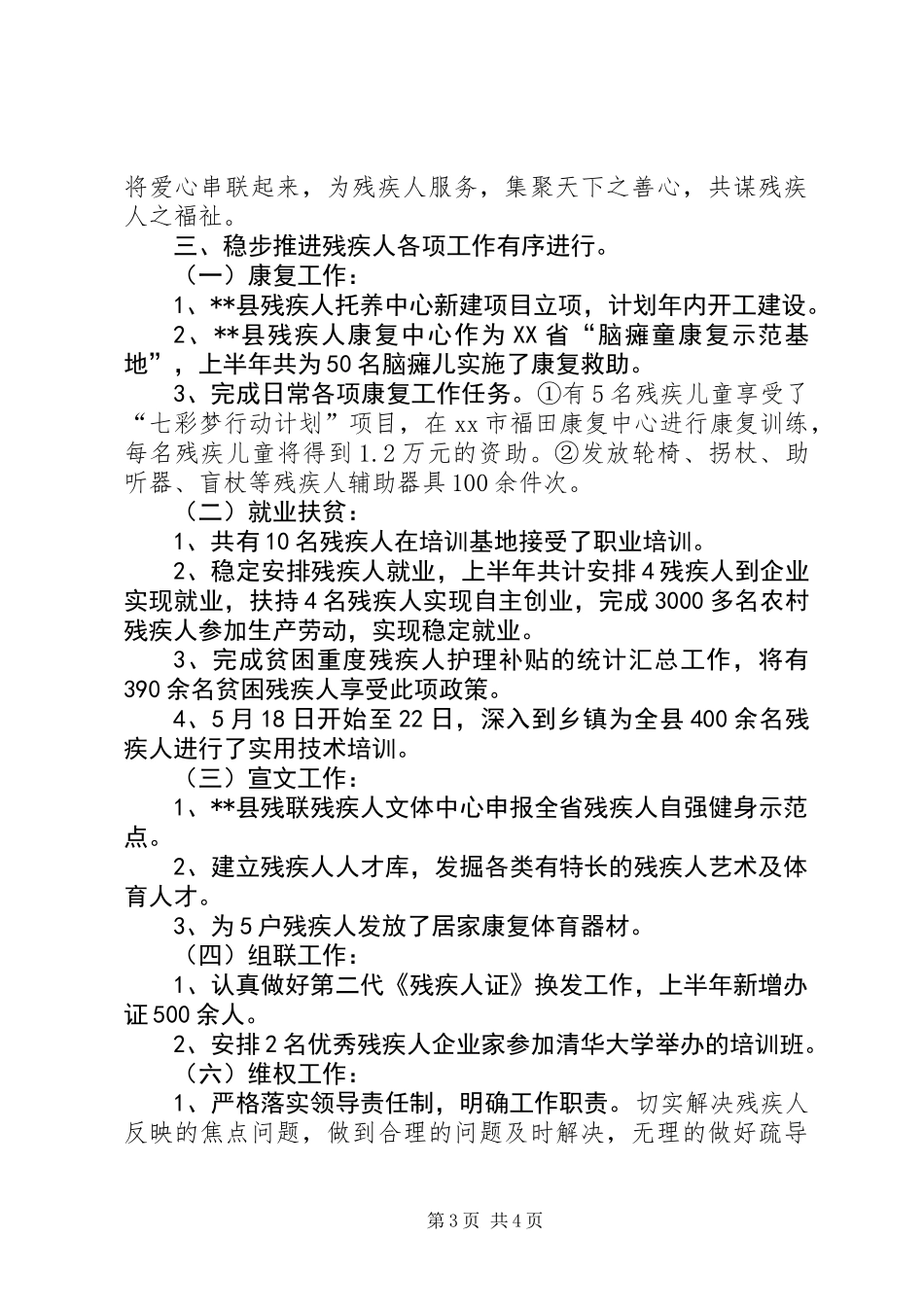 将爱心串联起来，为残疾人服务，集聚天下之善心，共谋残疾人之福祉。

三、稳步推进残疾人各项工作有序进行。

（一）康复工作：

1、**县残疾人托养中心新建项目立项，计划年内开工建设。

2、**县残疾人康复中心作为XX省“脑瘫童康复示范基地”，上半年共为50名脑瘫儿实施了康复救助。

3、完成日常各项康复工作任务。①有5名残疾儿童享受了“七彩梦行动计划”项目，在xx市福田康复中心进行康复训练，每名残疾儿童将得到1.2万元的资助。②发放轮椅、拐杖、助听器、盲杖等残疾人辅助器具100余件次。

（二）就业扶贫：

1、共有10名残疾人在培训基地接受了职业培训。

2、稳定安排残疾人就业，上半年共计安排4残疾人到企业实现就业，扶持4名残疾人实现自主创业，完成3000多名农村残疾人参加生产劳动，实现稳定就业。

3、完成贫困重度残疾人护理补贴的统计汇总工作，将有390余名贫困残疾人享受此项政策。

4、5月18日开始至22日，深入到乡镇为全县400余名残疾人进行了实用技术培训。

（三）宣文工作：

1、**县残联残疾人文体中心申报全省残疾人自强健身示范点。

2、建立残疾人人才库，发掘各类有特长的残疾人艺术及体育人才。

3、为5户残疾人发放了居家康复体育器材。

（四）组联工作：

1、认真做好第二代《残疾人证》换发工作，上半年新增办证500余人。

2、安排2名优秀残疾人企业家参加清华大学举办的培训班。

（六）维权工作：

1、严格落实领导责任制，明确工作职责。切实解决残疾人反映的焦点问题，做到合理的问题及时解决，无理的做好疏导

第3页 共4页